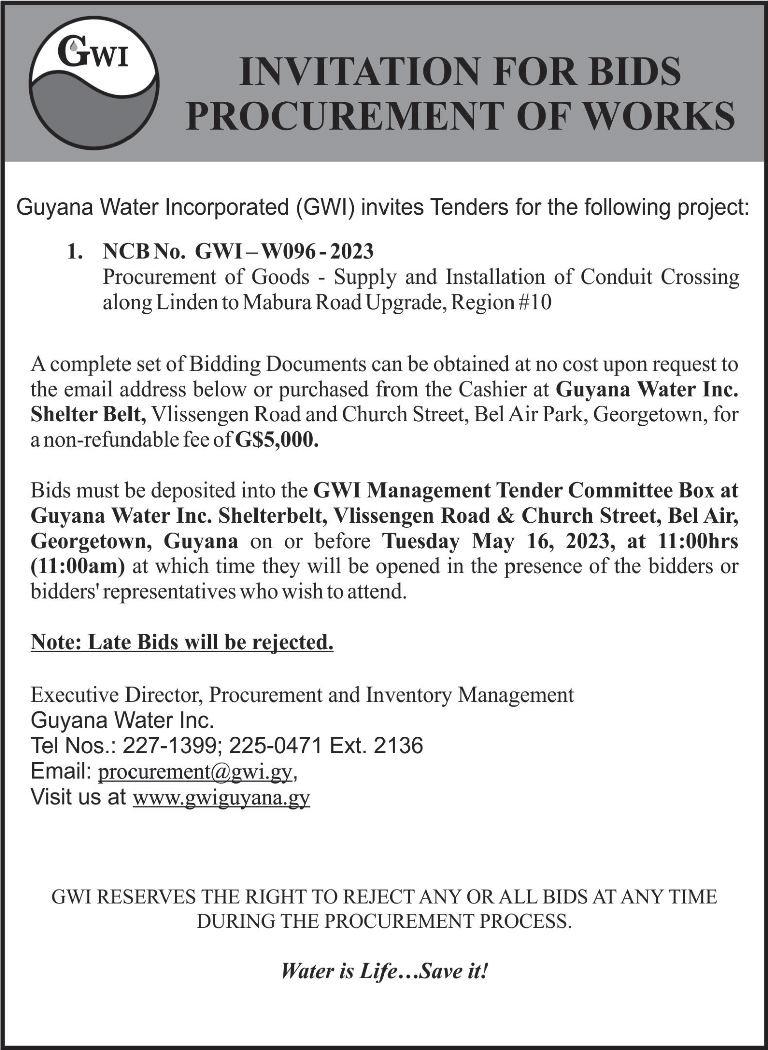 GWI

INVITATION FOR BIDS
PROCUREMENT OF WORKS

Guyana Water Incorporated (GWI) invites Tenders for the following project:

1. NCB No. GWI – W096 - 2023
Procurement of Goods - Supply and Installation of Conduit Crossing along Linden to Mabura Road Upgrade, Region #10

A complete set of Bidding Documents can be obtained at no cost upon request to the email address below or purchased from the Cashier at Guyana Water Inc. Shelter Belt, Vlissengen Road and Church Street, Bel Air Park, Georgetown, for a non-refundable fee of G$5,000.

Bids must be deposited into the GWI Management Tender Committee Box at Guyana Water Inc. Shelterbelt, Vlissengen Road & Church Street, Bel Air, Georgetown, Guyana on or before Tuesday May 16, 2023, at 11:00hrs (11:00am) at which time they will be opened in the presence of the bidders or bidders' representatives who wish to attend.

Note: Late Bids will be rejected.

Executive Director, Procurement and Inventory Management
Guyana Water Inc.
Tel Nos.: 227-1399; 225-0471 Ext. 2136
Email: procurement@gwi.gy,
Visit us at www.gwiguyana.gy

GWI RESERVES THE RIGHT TO REJECT ANY OR ALL BIDS AT ANY TIME DURING THE PROCUREMENT PROCESS.

Water is Life…Save it!